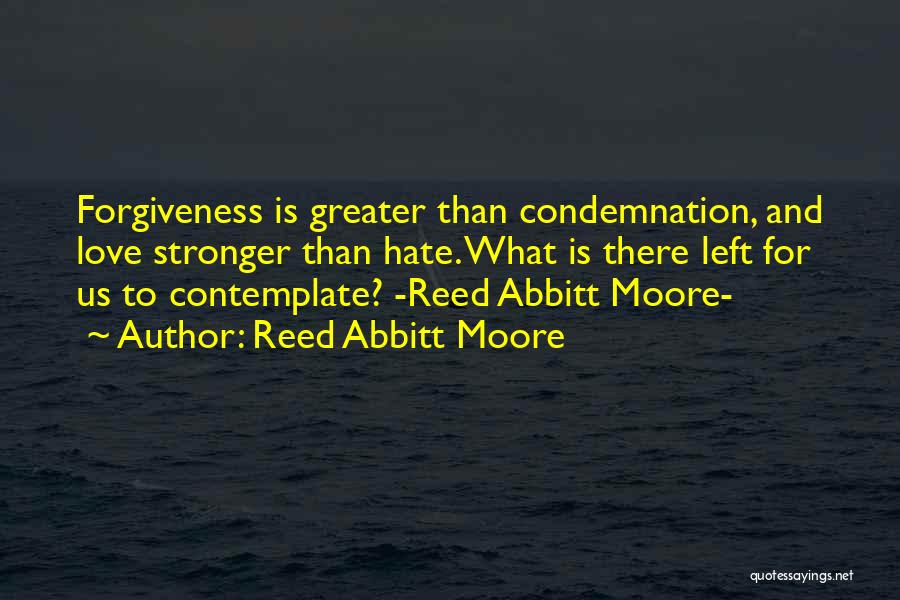 Forgiveness is greater than condemnation, and love stronger than hate. What is there left for us to contemplate? -Reed Abbitt Moore-

~ Author: Reed Abbitt Moore

quotessayings.net